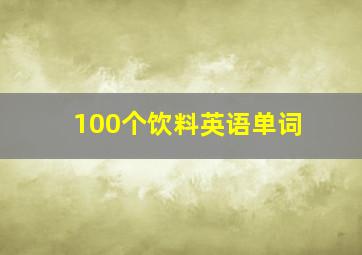 100个饮料英语单词